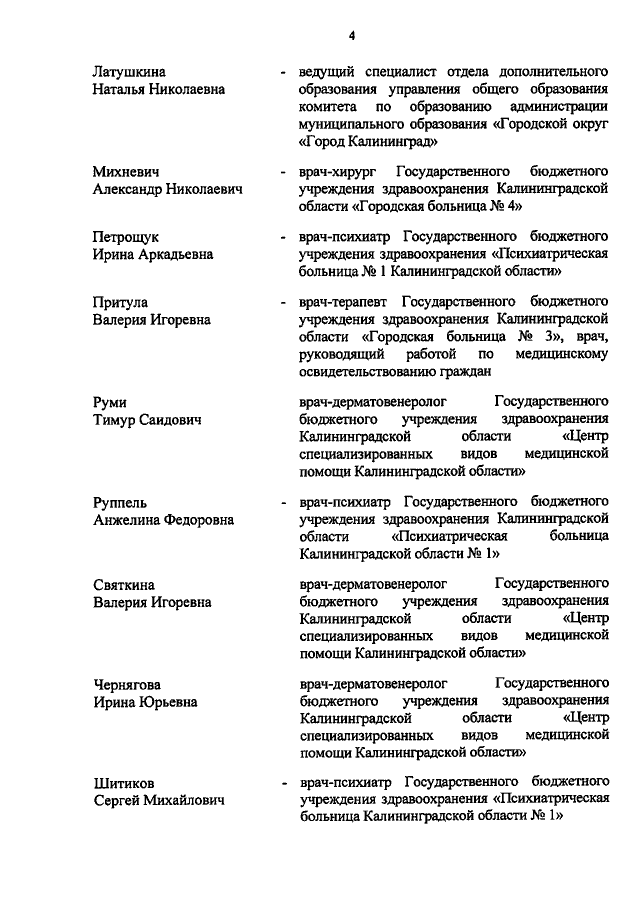 4

Латушкина Наталья Николаевна - ведущий специалист отдела дополнительного образования управления общего образования комитета по образованию администрации муниципального образования «Городской округ «Город Калининград»

Михневич Александр Николаевич - врач-хирург Государственного бюджетного учреждения здравоохранения Калининградской области «Городская больница № 4»

Петрощук Ирина Аркадьевна - врач-психиатр Государственного бюджетного учреждения здравоохранения «Психиатрическая больница № 1 Калининградской области»

Притула Валерия Игоревна - врач-терапевт Государственного бюджетного учреждения здравоохранения Калининградской области «Городская больница № 3», врач, руководящий работой по медицинскому освидетельствованию граждан

Руми Тимур Саидович врач-дерматовенеролог Государственного бюджетного учреждения здравоохранения Калининградской области «Центр специализированных видов медицинской помощи Калининградской области»

Руппель Анжелина Федоровна - врач-психиатр Государственного бюджетного учреждения здравоохранения Калининградской области «Психиатрическая больница Калининградской области № 1»

Святкина Валерия Игоревна врач-дерматовенеролог Государственного бюджетного учреждения здравоохранения Калининградской области «Центр специализированных видов медицинской помощи Калининградской области»

Чернягова Ирина Юрьевна врач-дерматовенеролог Государственного бюджетного учреждения здравоохранения Калининградской области «Центр специализированных видов медицинской помощи Калининградской области»

Шитиков Сергей Михайлович - врач-психиатр Государственного бюджетного учреждения здравоохранения «Психиатрическая больница Калининградской области № 1»